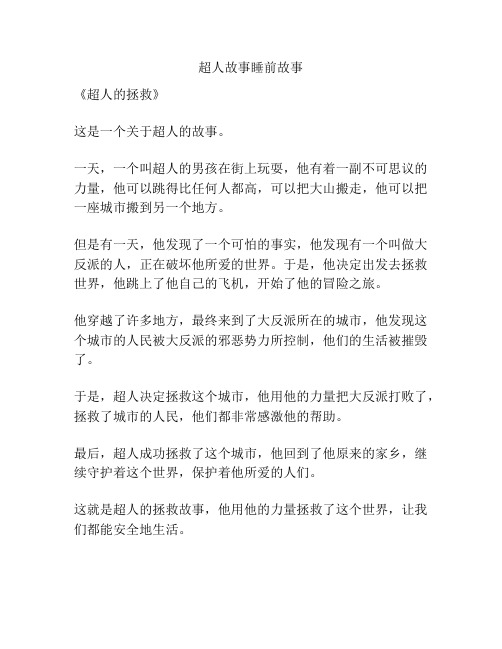 超人故事睡前故事

《超人的拯救》

这是一个关于超人的故事。

一天，一个叫超人的男孩在街上玩耍，他有着一副不可思议的力量，他可以跳得比任何人都高，可以把大山搬走，他可以把一座城市搬到另一个地方。

但是有一天，他发现了一个可怕的事实，他发现有一个叫做大反派的人，正在破坏他所爱的世界。于是，他决定出发去拯救世界，他跳上了他自己的飞机，开始了他的冒险之旅。

他穿越了许多地方，最终来到了大反派所在的城市，他发现这个城市的人民被大反派的邪恶势力所控制，他们的生活被摧毁了。

于是，超人决定拯救这个城市，他用他的力量把大反派打败了，拯救了城市的人民，他们都非常感激他的帮助。

最后，超人成功拯救了这个城市，他回到了他原来的家乡，继续守护着这个世界，保护着他所爱的人们。

这就是超人的拯救故事，他用他的力量拯救了这个世界，让我们都能安全地生活。